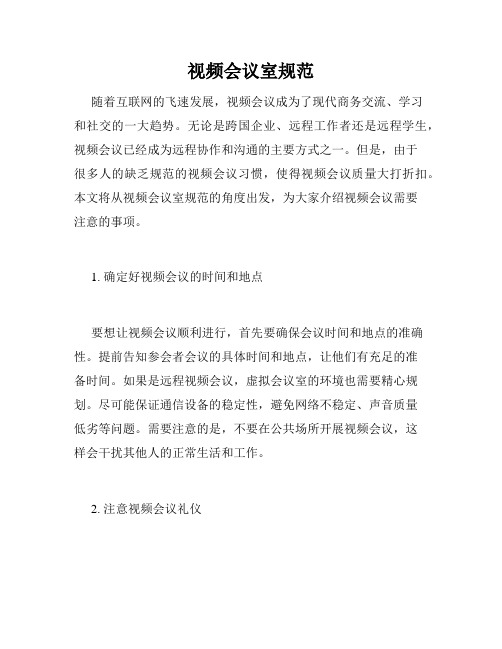 视频会议室规范

随着互联网的飞速发展，视频会议成为了现代商务交流、学习和社交的一大趋势。无论是跨国企业、远程工作者还是远程学生，视频会议已经成为远程协作和沟通的主要方式之一。但是，由于很多人的缺乏规范的视频会议习惯，使得视频会议质量大打折扣。本文将从视频会议室规范的角度出发，为大家介绍视频会议需要注意的事项。

1. 确定好视频会议的时间和地点

要想让视频会议顺利进行，首先要确保会议时间和地点的准确性。提前告知参会者会议的具体时间和地点，让他们有充足的准备时间。如果是远程视频会议，虚拟会议室的环境也需要精心规划。尽可能保证通信设备的稳定性，避免网络不稳定、声音质量低劣等问题。需要注意的是，不要在公共场所开展视频会议，这样会干扰其他人的正常生活和工作。

2. 注意视频会议礼仪